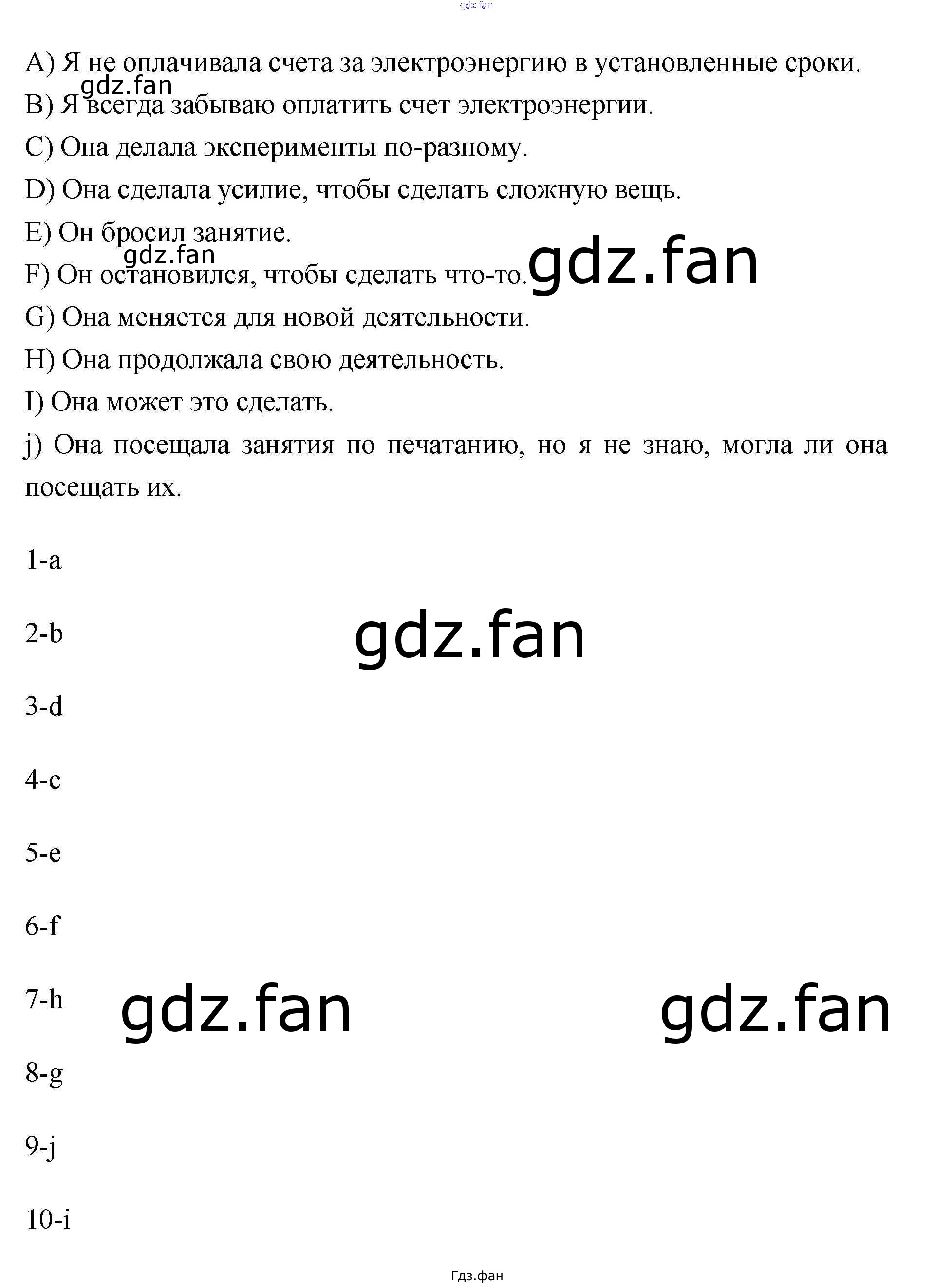 A) Я не оплачивала счета за электроэнергию в установленные сроки.

B) Я всегда забываю оплатить счет электроэнергии.

C) Она делала эксперименты по-разному.

D) Она сделала усилие, чтобы сделать сложную вещь.

E) Он бросил занятие.

F) Он остановился, чтобы сделать что-то.

G) Она меняется для новой деятельности.

H) Она продолжала свою деятельность.

I) Она может это сделать.

j) Она посещала занятия по печатанию, но я не знаю, могла ли она посещать их.

1-a

2-b

3-d

4-c

5-e

6-f

7-h

8-g

9-j

10-i

Гдз.фан

gdz.fan